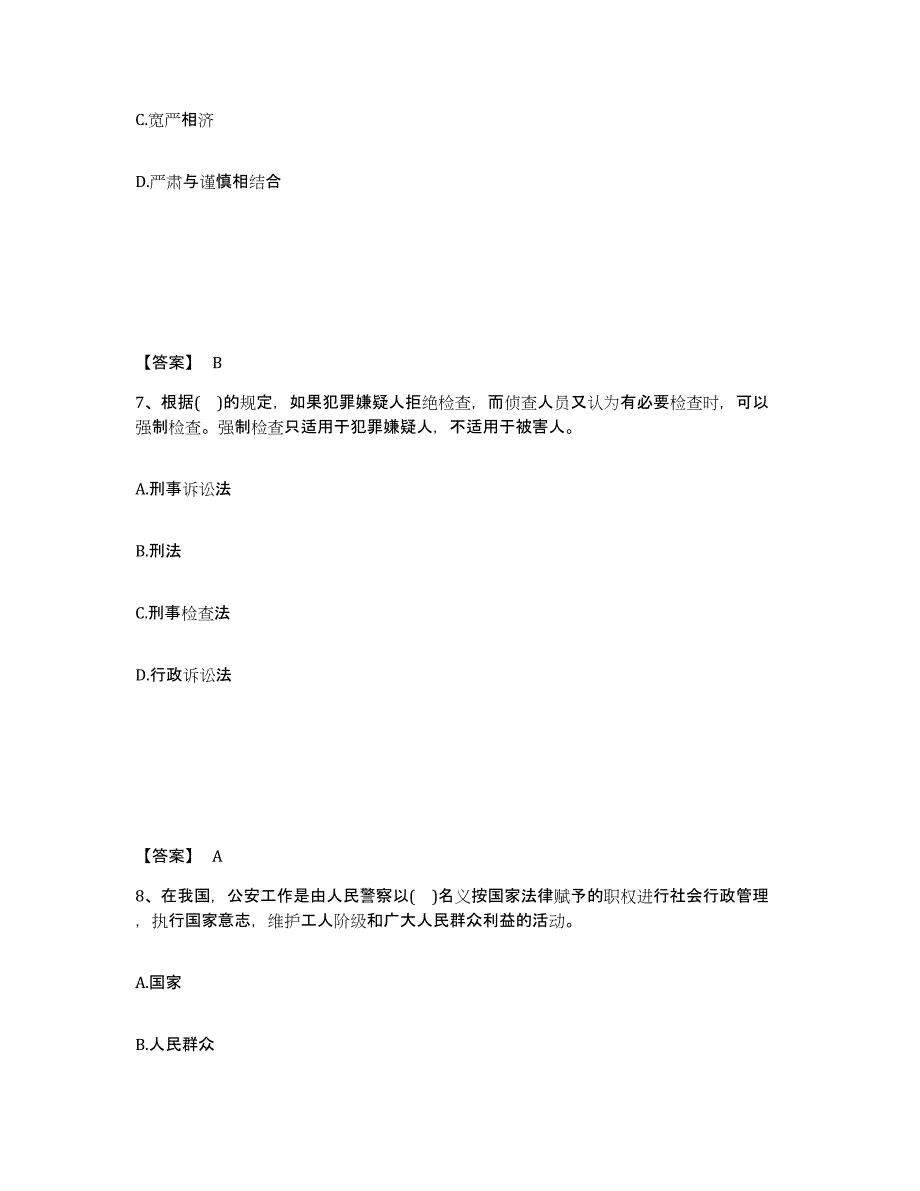 C.宽严相济

D.严肃与谨慎相结合

【答案】 B

7、根据( )的规定，如果犯罪嫌疑人拒绝检查，而侦查人员又认为有必要检查时，可以强制检查。强制检查只适用于犯罪嫌疑人，不适用于被害人。

A.刑事诉讼法

B.刑法

C.刑事检查法

D.行政诉讼法

【答案】 A

8、在我国，公安工作是由人民警察以( )名义按国家法律赋予的职权进行社会行政管理，执行国家意志，维护工人阶级和广大人民群众利益的活动。

A.国家

B.人民群众